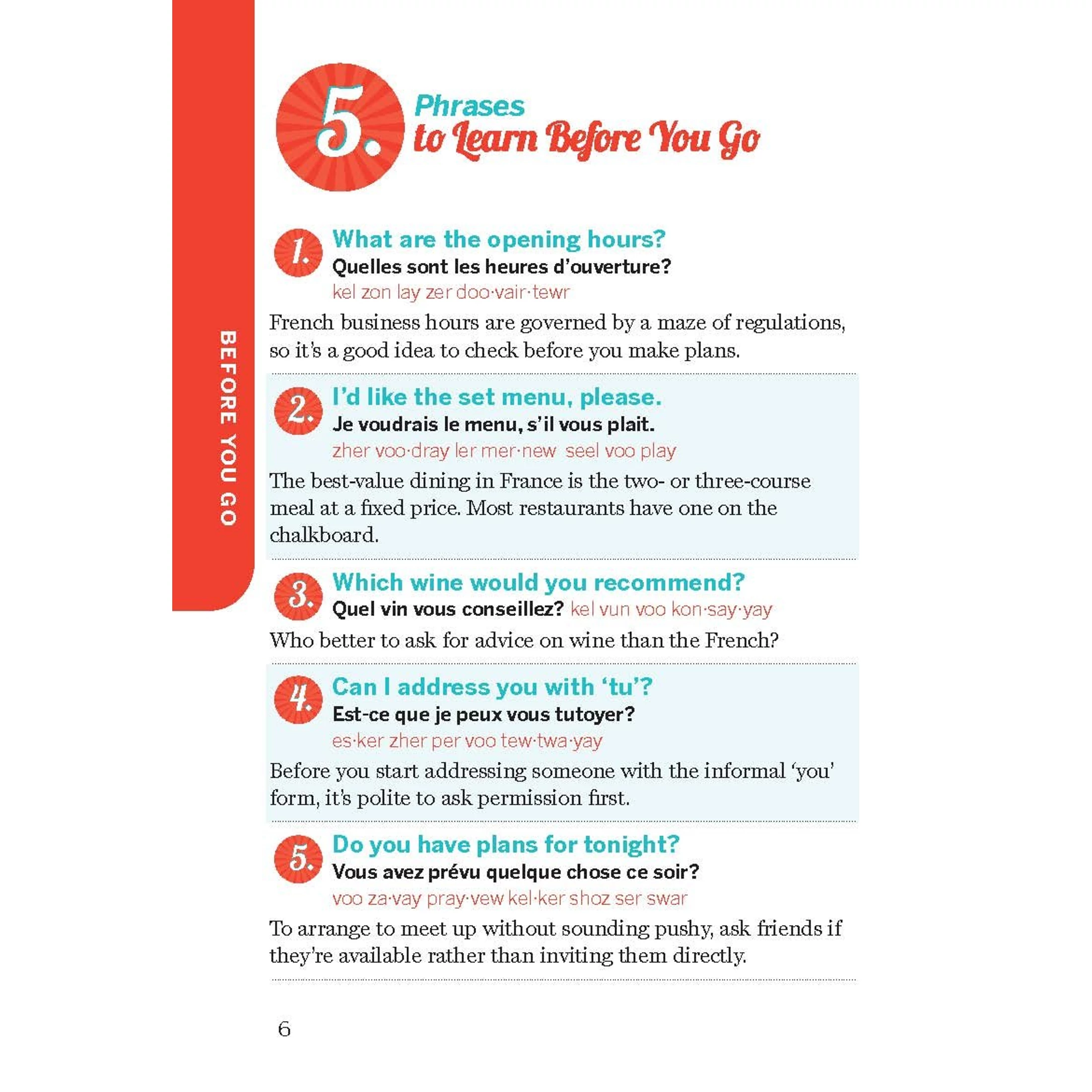 BEFORE YOU GO

5. Phrases to Learn Before You Go

1. What are the opening hours?
Quelles sont les heures d'ouverture?
kel zon lay zer doo·vair·tewr

French business hours are governed by a maze of regulations, so it's a good idea to check before you make plans.

2. I'd like the set menu, please.
Je voudrais le menu, s'il vous plait.
zher voo·dray ler mer·new seel voo play

The best-value dining in France is the two- or three-course meal at a fixed price. Most restaurants have one on the chalkboard.

3. Which wine would you recommend?
Quel vin vous conseillez? kel vun voo kon·say·yay

Who better to ask for advice on wine than the French?

4. Can I address you with 'tu'?
Est-ce que je peux vous tutoyer?
es·ker zher per voo tew·twa·yay

Before you start addressing someone with the informal 'you' form, it's polite to ask permission first.

5. Do you have plans for tonight?
Vous avez prévu quelque chose ce soir?
voo za·vay pray·vew kel·ker shoz ser swar

To arrange to meet up without sounding pushy, ask friends if they're available rather than inviting them directly.

6